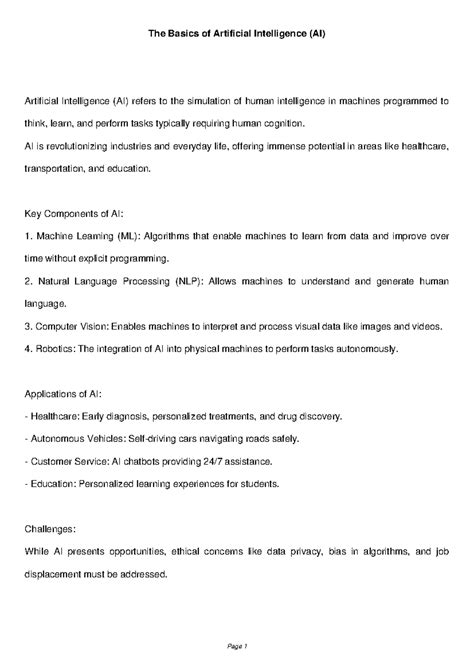 The Basics of Artificial Intelligence (AI)

Artificial Intelligence (AI) refers to the simulation of human intelligence in machines programmed to think, learn, and perform tasks typically requiring human cognition.
AI is revolutionizing industries and everyday life, offering immense potential in areas like healthcare, transportation, and education.

Key Components of AI:
1. Machine Learning (ML): Algorithms that enable machines to learn from data and improve over time without explicit programming.
2. Natural Language Processing (NLP): Allows machines to understand and generate human language.
3. Computer Vision: Enables machines to interpret and process visual data like images and videos.
4. Robotics: The integration of AI into physical machines to perform tasks autonomously.

Applications of AI:
- Healthcare: Early diagnosis, personalized treatments, and drug discovery.
- Autonomous Vehicles: Self-driving cars navigating roads safely.
- Customer Service: AI chatbots providing 24/7 assistance.
- Education: Personalized learning experiences for students.

Challenges:
While AI presents opportunities, ethical concerns like data privacy, bias in algorithms, and job displacement must be addressed.

Page 1